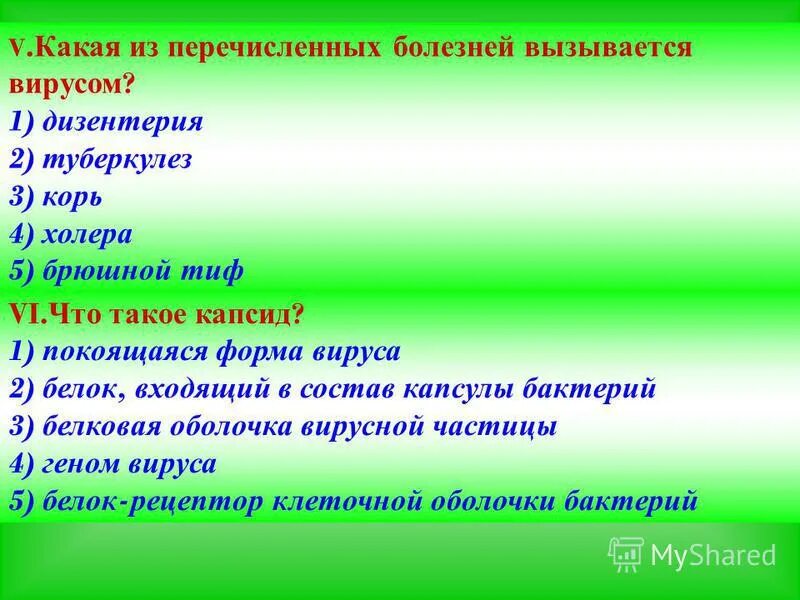 V.Какая из перечисленных болезней вызывается вирусом?
1) дизентерия
2) туберкулез
3) корь
4) холера
5) брюшной тиф

VI.Что такое капсид?
1) покоящаяся форма вируса
2) белок, входящий в состав капсулы бактерий
3) белковая оболочка вирусной частицы
4) геном вируса
5) белок-рецептор клеточной оболочки бактерий

MyShared